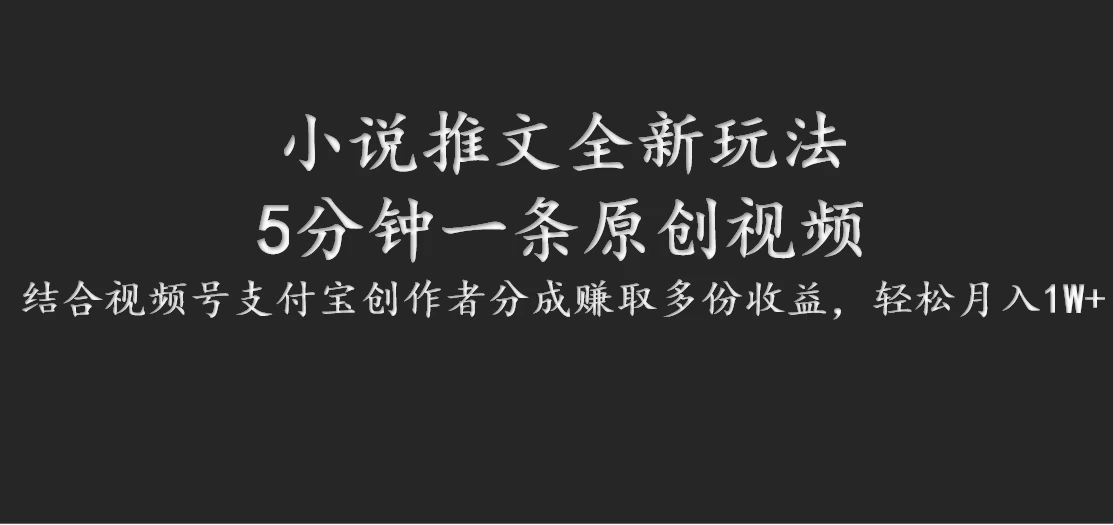 小说推文全新玩法
5分钟一条原创视频
结合视频号支付宝创作者分成赚取多份收益，轻松月入1W+